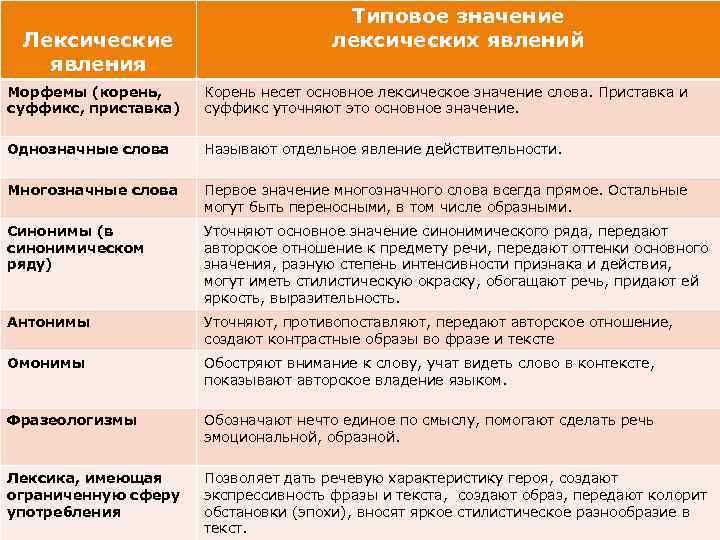 | Лексические явления | Типовое значение лексических явлений |
|---|---|
| Морфемы (корень, суффикс, приставка) | Корень несет основное лексическое значение слова. Приставка и суффикс уточняют это основное значение. |
| Однозначные слова | Называют отдельное явление действительности. |
| Многозначные слова | Первое значение многозначного слова всегда прямое. Остальные могут быть переносными, в том числе образными. |
| Синонимы (в синонимическом ряду) | Уточняют основное значение синонимического ряда, передают авторское отношение к предмету речи, передают оттенки основного значения, разную степень интенсивности признака и действия, могут иметь стилистическую окраску, обогащают речь, придают ей яркость, выразительность. |
| Антонимы | Уточняют, противопоставляют, передают авторское отношение, создают контрастные образы во фразе и тексте |
| Омонимы | Обостряют внимание к слову, учат видеть слово в контексте, показывают авторское владение языком. |
| Фразеологизмы | Обозначают нечто единое по смыслу, помогают сделать речь эмоциональной, образной. |
| Лексика, имеющая ограниченную сферу употребления | Позволяет дать речевую характеристику героя, создают экспрессивность фразы и текста, создают образ, передают колорит обстановки (эпохи), вносят яркое стилистическое разнообразие в текст. |